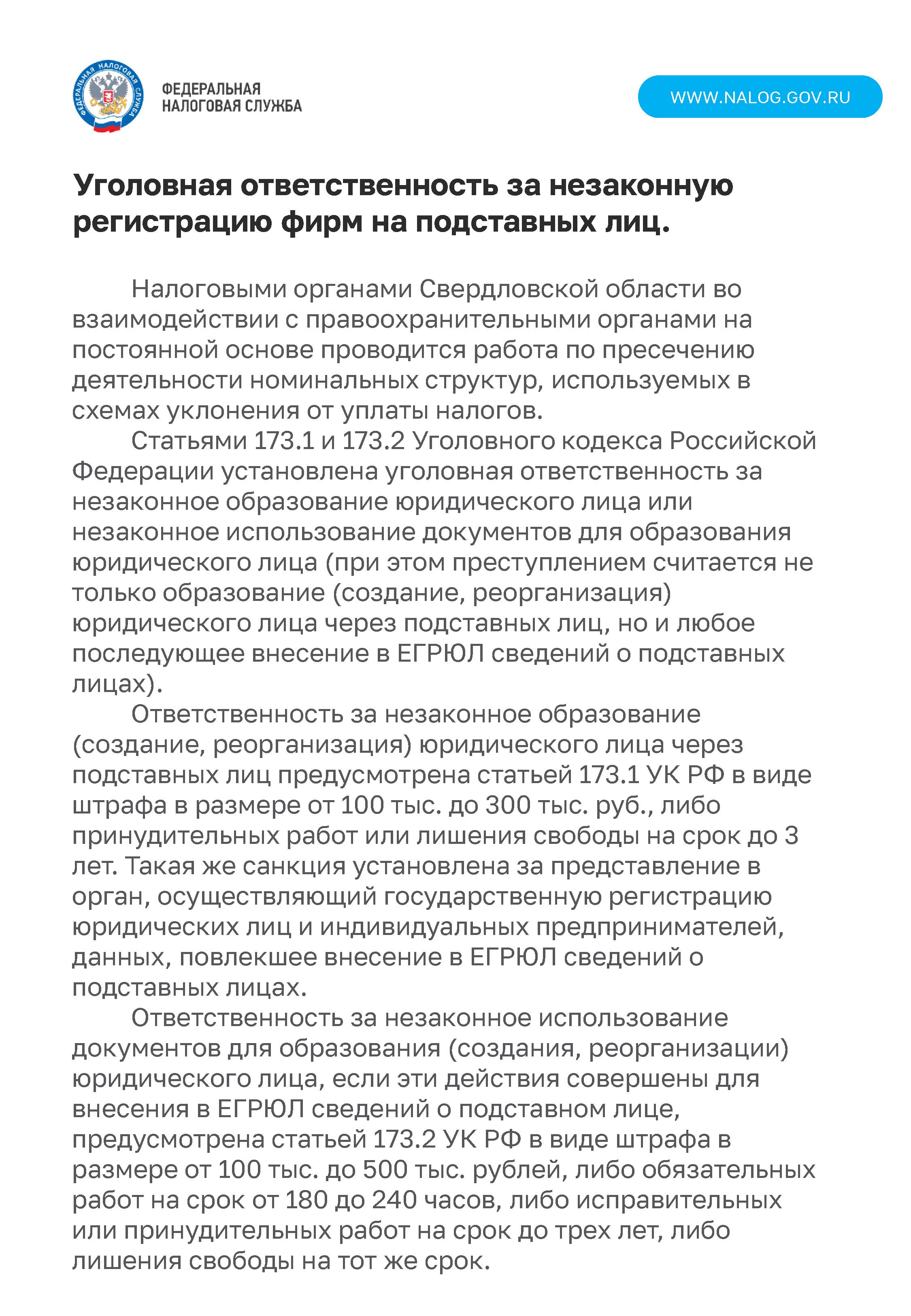 ФЕДЕРАЛЬНАЯ НАЛОГОВАЯ СЛУЖБА

ФЕДЕРАЛЬНАЯ
НАЛОГОВАЯ СЛУЖБА

WWW.NALOG.GOV.RU

Уголовная ответственность за незаконную регистрацию фирм на подставных лиц.

Налоговыми органами Свердловской области во взаимодействии с правоохранительными органами на постоянной основе проводится работа по пресечению деятельности номинальных структур, используемых в схемах уклонения от уплаты налогов.

Статьями 173.1 и 173.2 Уголовного кодекса Российской Федерации установлена уголовная ответственность за незаконное образование юридического лица или незаконное использование документов для образования юридического лица (при этом преступлением считается не только образование (создание, реорганизация) юридического лица через подставных лиц, но и любое последующее внесение в ЕГРЮЛ сведений о подставных лицах).

Ответственность за незаконное образование (создание, реорганизация) юридического лица через подставных лиц предусмотрена статьей 173.1 УК РФ в виде штрафа в размере от 100 тыс. до 300 тыс. руб., либо принудительных работ или лишения свободы на срок до 3 лет. Такая же санкция установлена за представление в орган, осуществляющий государственную регистрацию юридических лиц и индивидуальных предпринимателей, данных, повлекшее внесение в ЕГРЮЛ сведений о подставных лицах.

Ответственность за незаконное использование документов для образования (создания, реорганизации) юридического лица, если эти действия совершены для внесения в ЕГРЮЛ сведений о подставном лице, предусмотрена статьей 173.2 УК РФ в виде штрафа в размере от 100 тыс. до 500 тыс. рублей, либо обязательных работ на срок от 180 до 240 часов, либо исправительных или принудительных работ на срок до трех лет, либо лишения свободы на тот же срок.